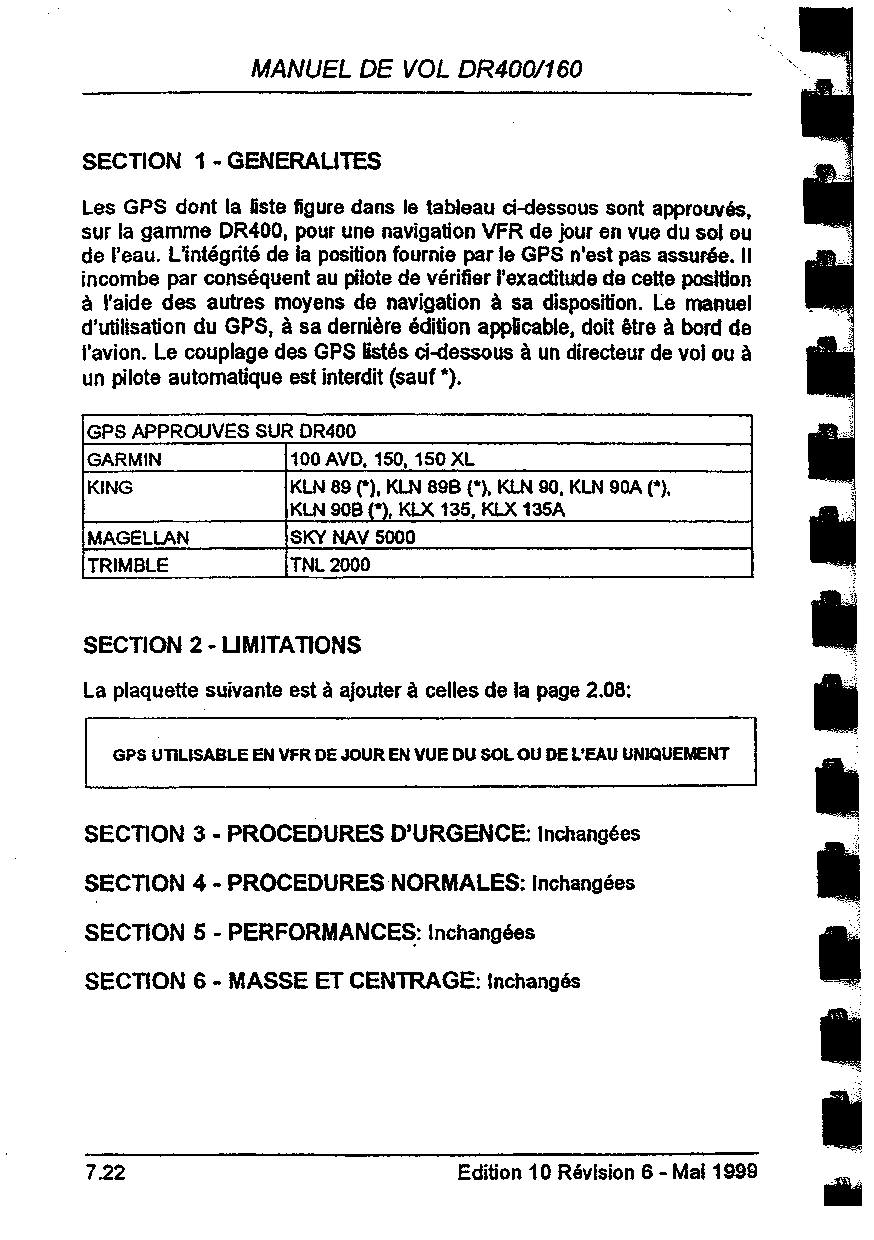 MANUEL DE VOL DR400/160

SECTION 1 - GENERALITES

Les GPS dont la liste figure dans le tableau ci-dessous sont approuvés, sur la gamme DR400, pour une navigation VFR de jour en vue du sol ou de l'eau. L'intégrité de la position fournie par le GPS n'est pas assurée. Il incombe par conséquent au pilote de vérifier l'exactitude de cette position à l'aide des autres moyens de navigation à sa disposition. Le manuel d'utilisation du GPS, à sa dernière édition applicable, doit être à bord de l'avion. Le couplage des GPS listés ci-dessous à un directeur de vol ou à un pilote automatique est interdit (sauf *).

| GPS APPROUVES SUR DR400 | |
|---|---|
| GARMIN | 100 AVD, 150, 150 XL |
| KING | KLN 89 (*), KLN 89B (*), KLN 90, KLN 90A (*), KLN 90B (*), KLX 135, KLX 135A |
| MAGELLAN | SKY NAV 5000 |
| TRIMBLE | TNL 2000 |

SECTION 2 - LIMITATIONS

La plaquette suivante est à ajouter à celles de la page 2.08:

GPS UTILISABLE EN VFR DE JOUR EN VUE DU SOL OU DE L'EAU UNIQUEMENT

SECTION 3 - PROCEDURES D'URGENCE: Inchangées

SECTION 4 - PROCEDURES NORMALES: Inchangées

SECTION 5 - PERFORMANCES: Inchangées

SECTION 6 - MASSE ET CENTRAGE: Inchangés

7.22 Edition 10 Révision 6 - Mai 1999